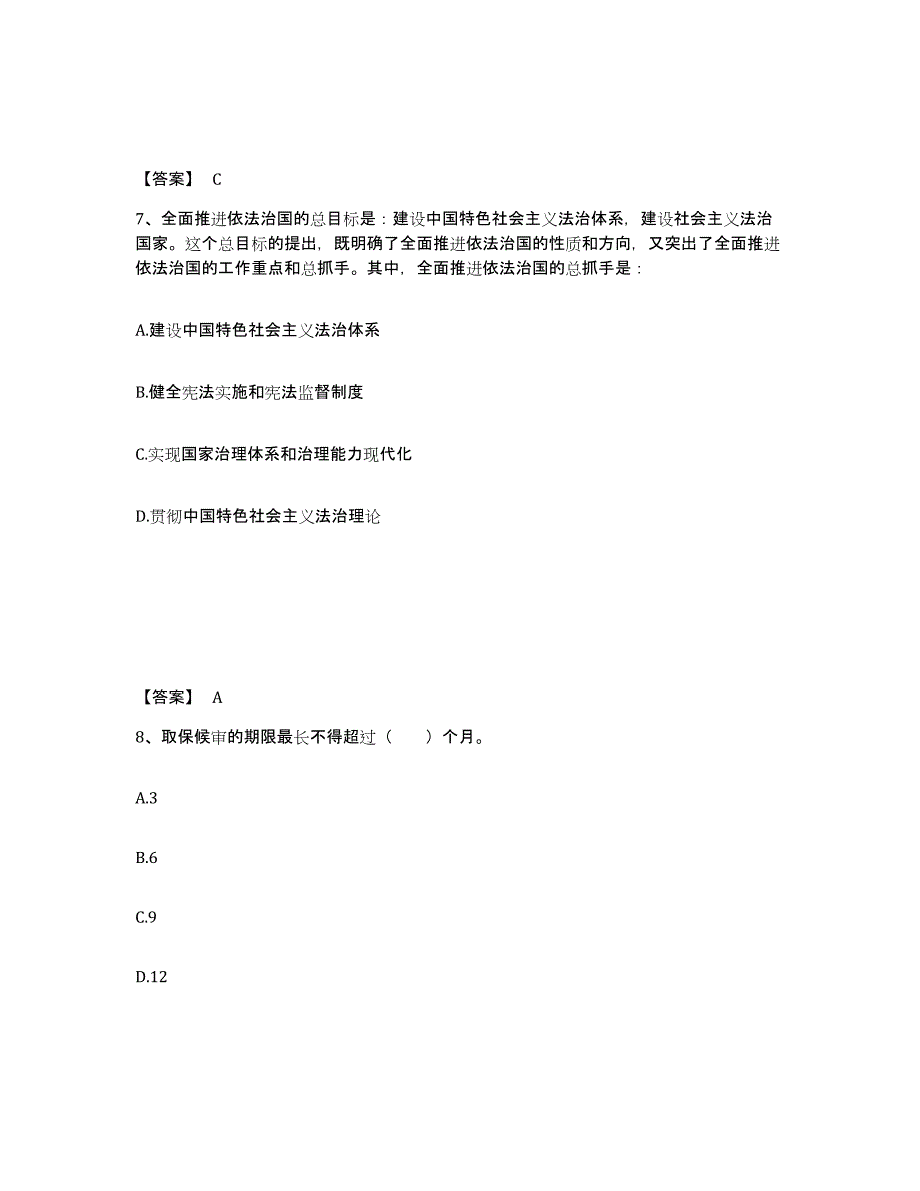 【答案】 C

7、全面推进依法治国的总目标是：建设中国特色社会主义法治体系，建设社会主义法治国家。这个总目标的提出，既明确了全面推进依法治国的性质和方向，又突出了全面推进依法治国的工作重点和总抓手。其中，全面推进依法治国的总抓手是：

A.建设中国特色社会主义法治体系

B.健全宪法实施和宪法监督制度

C.实现国家治理体系和治理能力现代化

D.贯彻中国特色社会主义法治理论

【答案】 A

8、取保候审的期限最长不得超过（　　）个月。

A.3

B.6

C.9

D.12